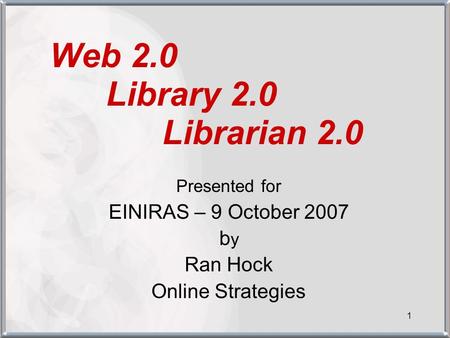 Web 2.0
Library 2.0
Librarian 2.0

Presented for
EINIRAS – 9 October 2007
by
Ran Hock
Online Strategies

1